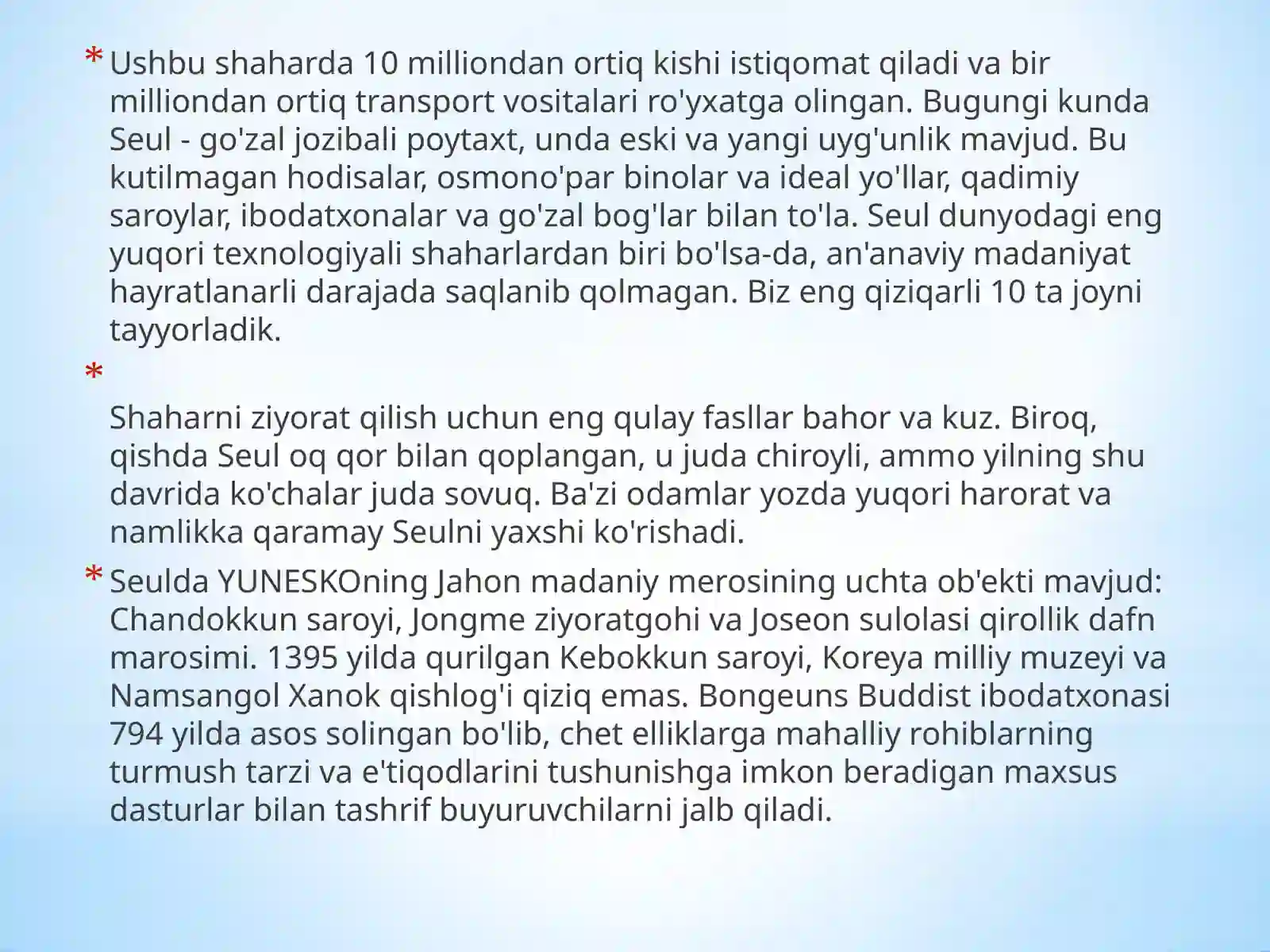 * Ushbu shaharda 10 milliondan ortiq kishi istiqomat qiladi va bir milliondan ortiq transport vositalari ro'yxatga olingan. Bugungi kunda Seul - go'zal jozibali poytaxt, unda eski va yangi uyg'unlik mavjud. Bu kutilmagan hodisalar, osmono'par binolar va ideal yo'llar, qadimiy saroylar, ibodatxonalar va go'zal bog'lar bilan to'la. Seul dunyodagi eng yuqori texnologiyali shaharlardan biri bo'lsa-da, an'anaviy madaniyat hayratlanarli darajada saqlanib qolmagan. Biz eng qiziqarli 10 ta joyni tayyorladik.

*

Shaharni ziyorat qilish uchun eng qulay fasllar bahor va kuz. Biroq, qishda Seul oq qor bilan qoplangan, u juda chiroyli, ammo yilning shu davrida ko'chalar juda sovuq. Ba'zi odamlar yozda yuqori harorat va namlikka qaramay Seulni yaxshi ko'rishadi.

* Seulda YUNESKOning Jahon madaniy merosining uchta ob'ekti mavjud: Chandokkun saroyi, Jongme ziyoratgohi va Joseon sulolasi qirollik dafn marosimi. 1395 yilda qurilgan Kebokkun saroyi, Koreya milliy muzeyi va Namsangol Xanok qishlog'i qiziq emas. Bongeuns Buddist ibodatxonasi 794 yilda asos solingan bo'lib, chet elliklarga mahalliy rohiblarning turmush tarzi va e'tiqodlarini tushunishga imkon beradigan maxsus dasturlar bilan tashrif buyuruvchilarni jalb qiladi.